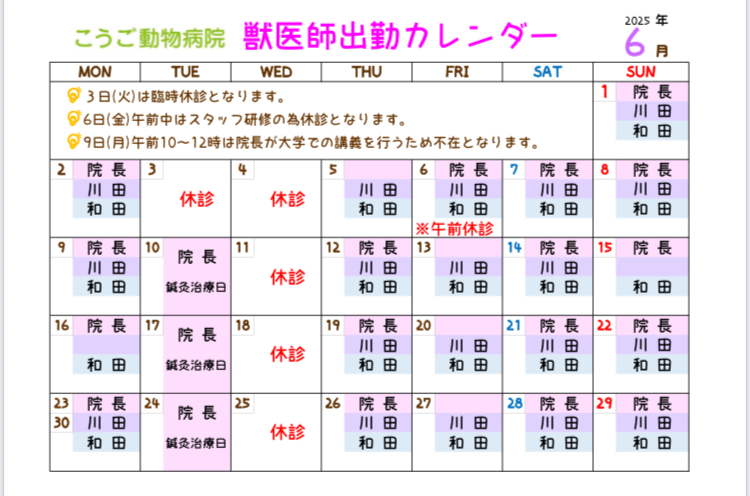 こうご動物病院　獣医師出勤カレンダー　2025 年 6 月

| MON | TUE | WED | THU | FRI | SAT | SUN |
|---|---|---|---|---|---|---|
| 3日(火)は臨時休診となります。 6日(金)午前中はスタッフ研修の為休診となります。 9日(月)午前10～12時は院長が大学での講義を行うため不在となります。 | | | | | | 1 院長 川田 和田 |
| 2 院長 川田 和田 | 3 休診 | 4 休診 | 5 川田 和田 | 6 院長 川田 和田 ※午前休診 | 7 院長 川田 和田 | 8 院長 川田 和田 |
| 9 院長 川田 和田 | 10 院長 鍼灸治療日 | 11 休診 | 12 院長 川田 和田 | 13 川田 和田 | 14 院長 川田 和田 | 15 院長 和田 |
| 16 院長 和田 | 17 院長 鍼灸治療日 | 18 休診 | 19 院長 川田 和田 | 20 川田 和田 | 21 院長 川田 和田 | 22 院長 川田 和田 |
| 23 30 院長 川田 和田 | 24 院長 鍼灸治療日 | 25 休診 | 26 院長 川田 和田 | 27 川田 和田 | 28 院長 川田 和田 | 29 院長 川田 和田 |